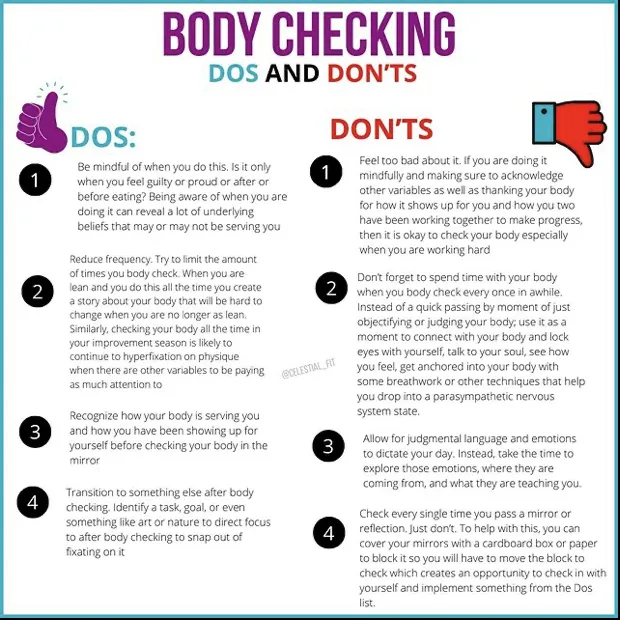 BODY CHECKING
DOS AND DON'TS

DOS:

1 Be mindful of when you do this. Is it only when you feel guilty or proud or after or before eating? Being aware of when you are doing it can reveal a lot of underlying beliefs that may or may not be serving you

2 Reduce frequency. Try to limit the amount of times you body check. When you are lean and you do this all the time you create a story about your body that will be hard to change when you are no longer as lean. Similarly, checking your body all the time in your improvement season is likely to continue to hyperfixation on physique when there are other variables to be paying as much attention to

3 Recognize how your body is serving you and how you have been showing up for yourself before checking your body in the mirror

4 Transition to something else after body checking. Identify a task, goal, or even something like art or nature to direct focus to after body checking to snap out of fixating on it

@CELESTIAL_FIT

DON'TS

1 Feel too bad about it. If you are doing it mindfully and making sure to acknowledge other variables as well as thanking your body for how it shows up for you and how you two have been working together to make progress, then it is okay to check your body especially when you are working hard

2 Don't forget to spend time with your body when you body check every once in awhile. Instead of a quick passing by moment of just objectifying or judging your body; use it as a moment to connect with your body and lock eyes with yourself, talk to your soul, see how you feel, get anchored into your body with some breathwork or other techniques that help you drop into a parasympathetic nervous system state.

3 Allow for judgmental language and emotions to dictate your day. Instead, take the time to explore those emotions, where they are coming from, and what they are teaching you.

4 Check every single time you pass a mirror or reflection. Just don't. To help with this, you can cover your mirrors with a cardboard box or paper to block it so you will have to move the block to check which creates an opportunity to check in with yourself and implement something from the Dos list.